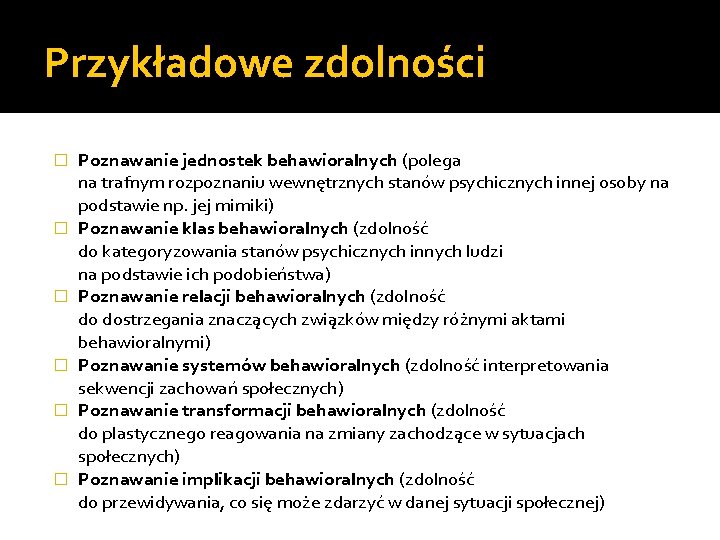 Przykładowe zdolności

Poznawanie jednostek behawioralnych (polega na trafnym rozpoznaniu wewnętrznych stanów psychicznych innej osoby na podstawie np. jej mimiki)

Poznawanie klas behawioralnych (zdolność do kategoryzowania stanów psychicznych innych ludzi na podstawie ich podobieństwa)

Poznawanie relacji behawioralnych (zdolność do dostrzegania znaczących związków między różnymi aktami behawioralnymi)

Poznawanie systemów behawioralnych (zdolność interpretowania sekwencji zachowań społecznych)

Poznawanie transformacji behawioralnych (zdolność do plastycznego reagowania na zmiany zachodzące w sytuacjach społecznych)

Poznawanie implikacji behawioralnych (zdolność do przewidywania, co się może zdarzyć w danej sytuacji społecznej)